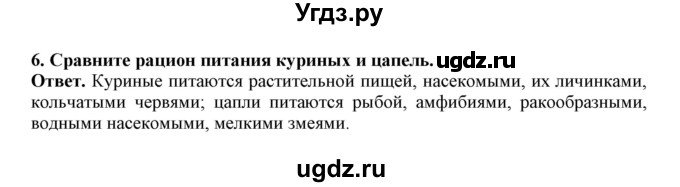 Угдз.ру

6. Сравните рацион питания куриных и цапель. ugdz.ru
Ответ. Куриные питаются растительной пищей, насекомыми, их личинками, кольчатыми червями; цапли питаются рыбой, амфибиями, ракообразными, водными насекомыми, мелкими змеями.

ugdz.ru